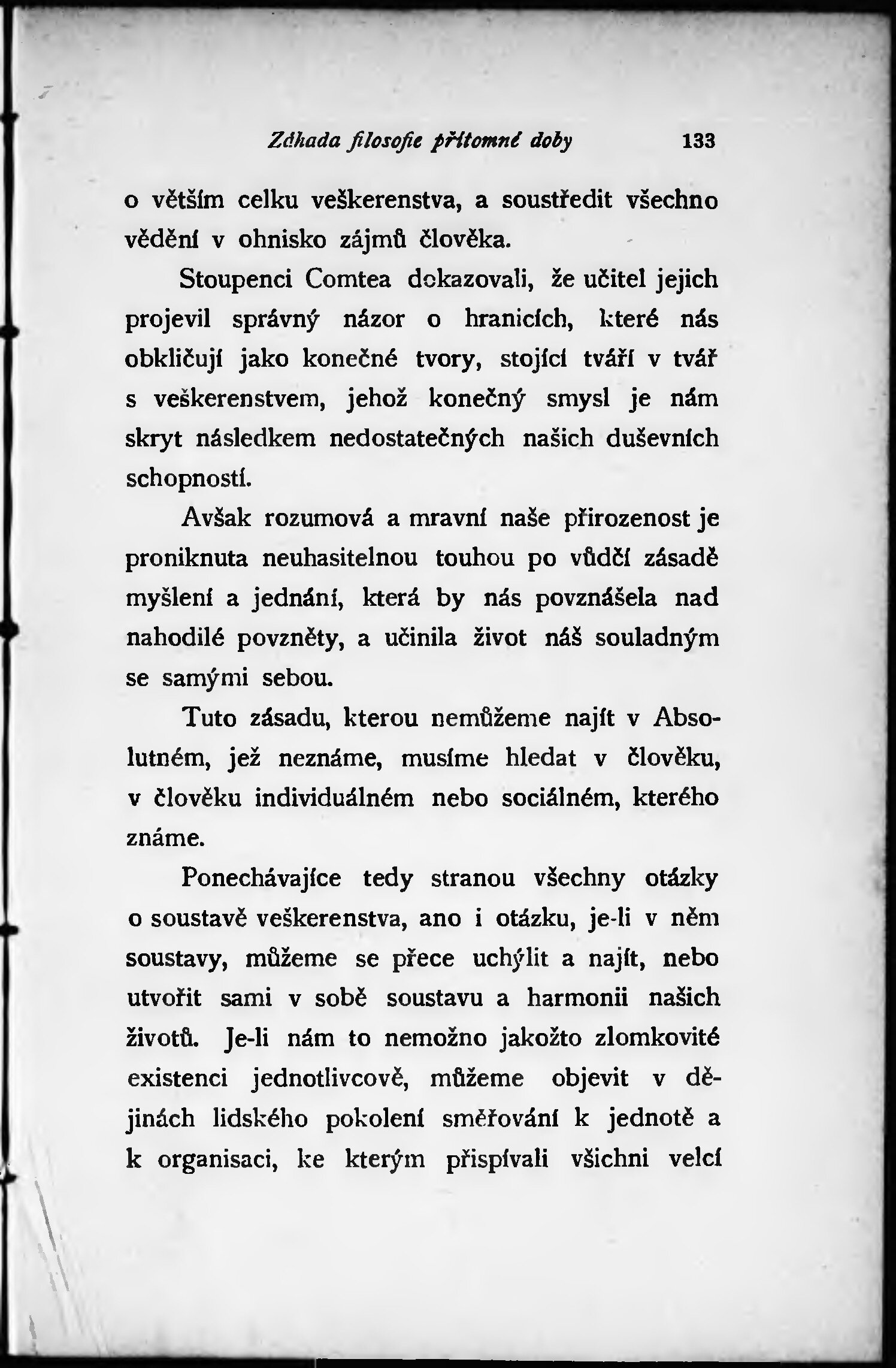 Záhada filosofie přítomné doby 133

o větším celku veškerenstva, a soustředit všechno vědění v ohnisko zájmů člověka.

Stoupenci Comtea dokazovali, že učitel jejich projevil správný názor o hranicích, které nás obkličují jako konečné tvory, stojící tváří v tvář s veškerenstvem, jehož konečný smysl je nám skryt následkem nedostatečných našich duševních schopností.

Avšak rozumová a mravní naše přirozenost je proniknuta neuhasitelnou touhou po vůdčí zásadě myšlení a jednání, která by nás povznášela nad nahodilé povzněty, a učinila život náš souladným se samými sebou.

Tuto zásadu, kterou nemůžeme najít v Absolutném, jež neznáme, musíme hledat v člověku, v člověku individuálném nebo sociálném, kterého známe.

Ponechávajíce tedy stranou všechny otázky o soustavě veškerenstva, ano i otázku, je-li v něm soustavy, můžeme se přece uchýlit a najít, nebo utvořit sami v sobě soustavu a harmonii našich životů. Je-li nám to nemožno jakožto zlomkovité existenci jednotlivcově, můžeme objevit v dějinách lidského pokolení směřování k jednotě a k organisaci, ke kterým přispívali všichni velcí